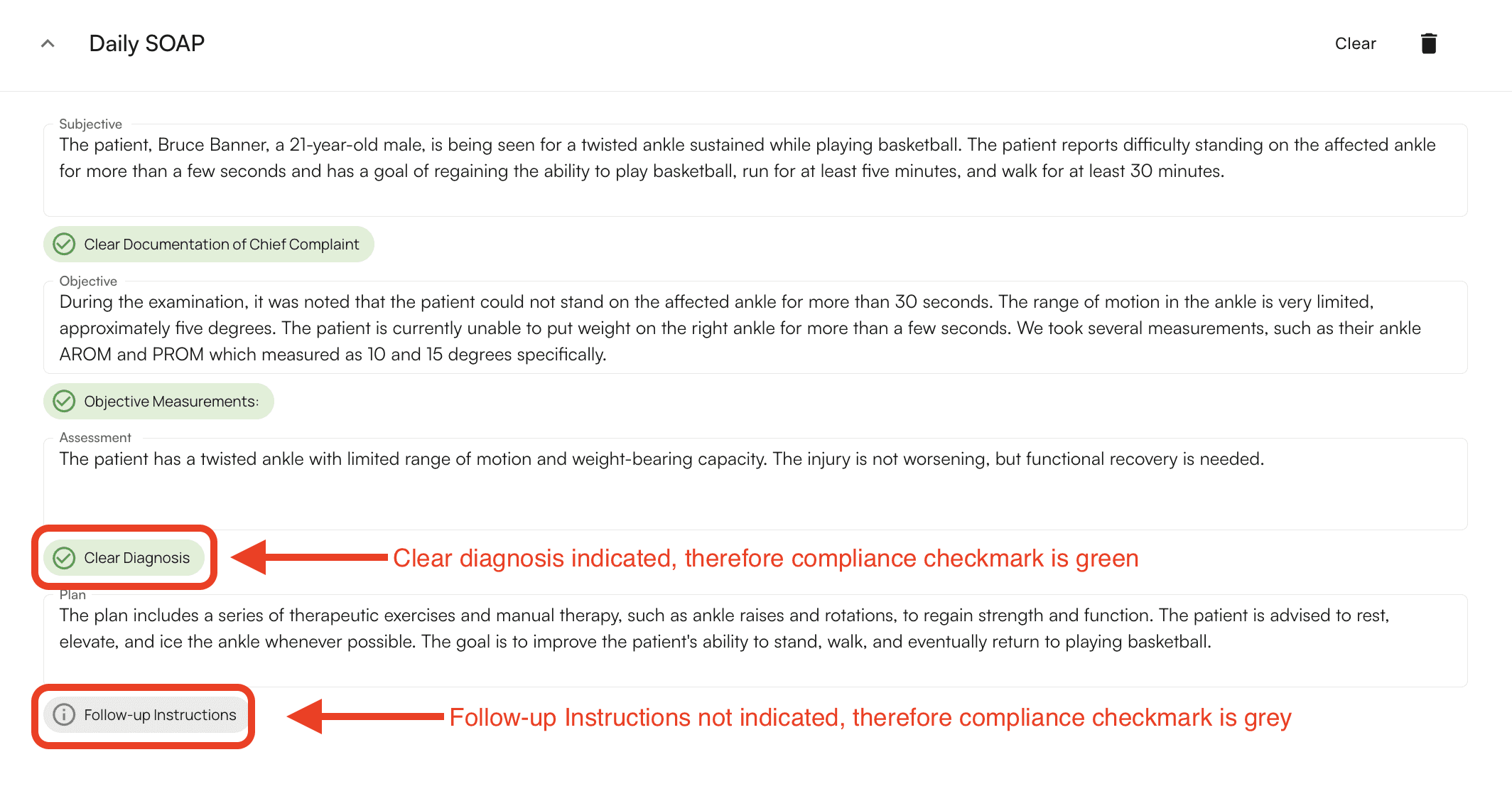 Daily SOAP

Clear

Subjective
The patient, Bruce Banner, a 21-year-old male, is being seen for a twisted ankle sustained while playing basketball. The patient reports difficulty standing on the affected ankle for more than a few seconds and has a goal of regaining the ability to play basketball, run for at least five minutes, and walk for at least 30 minutes.

Clear Documentation of Chief Complaint

Objective
During the examination, it was noted that the patient could not stand on the affected ankle for more than 30 seconds. The range of motion in the ankle is very limited, approximately five degrees. The patient is currently unable to put weight on the right ankle for more than a few seconds. We took several measurements, such as their ankle AROM and PROM which measured as 10 and 15 degrees specifically.

Objective Measurements:

Assessment
The patient has a twisted ankle with limited range of motion and weight-bearing capacity. The injury is not worsening, but functional recovery is needed.

Clear Diagnosis

Clear diagnosis indicated, therefore compliance checkmark is green

Plan
The plan includes a series of therapeutic exercises and manual therapy, such as ankle raises and rotations, to regain strength and function. The patient is advised to rest, elevate, and ice the ankle whenever possible. The goal is to improve the patient's ability to stand, walk, and eventually return to playing basketball.

Follow-up Instructions

Follow-up Instructions not indicated, therefore compliance checkmark is grey